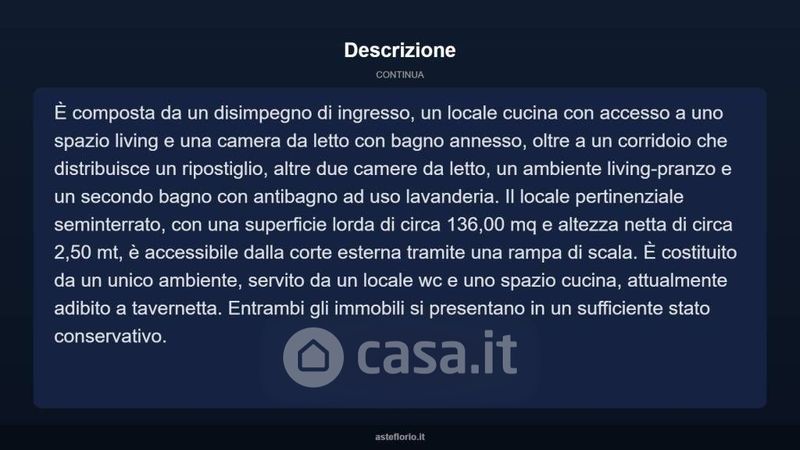 Descrizione

CONTINUA

È composta da un disimpegno di ingresso, un locale cucina con accesso a uno spazio living e una camera da letto con bagno annesso, oltre a un corridoio che distribuisce un ripostiglio, altre due camere da letto, un ambiente living-pranzo e un secondo bagno con antibagno ad uso lavanderia. Il locale pertinenziale seminterrato, con una superficie lorda di circa 136,00 mq e altezza netta di circa 2,50 mt, è accessibile dalla corte esterna tramite una rampa di scala. È costituito da un unico ambiente, servito da un locale wc e uno spazio cucina, attualmente adibito a tavernetta. Entrambi gli immobili si presentano in un sufficiente stato conservativo.

asteflorio.it

casa.it